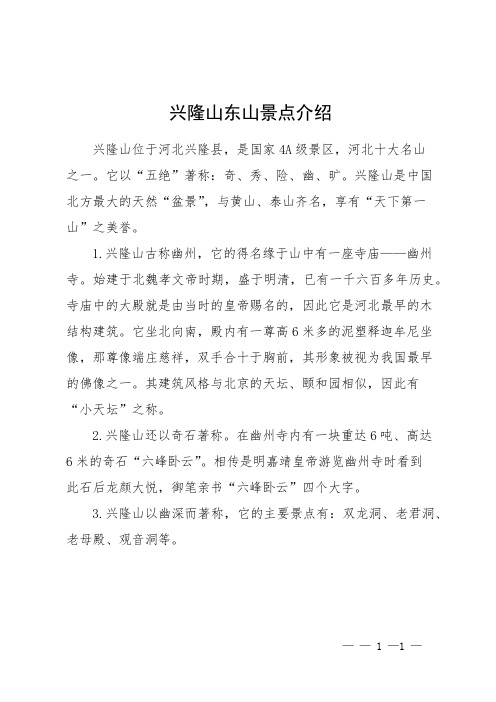 兴隆山东山景点介绍

兴隆山位于河北兴隆县，是国家4A级景区，河北十大名山之一。它以“五绝”著称：奇、秀、险、幽、旷。兴隆山是中国北方最大的天然“盆景”，与黄山、泰山齐名，享有“天下第一山”之美誉。

1.兴隆山古称幽州，它的得名缘于山中有一座寺庙——幽州寺。始建于北魏孝文帝时期，盛于明清，已有一千六百多年历史。寺庙中的大殿就是由当时的皇帝赐名的，因此它是河北最早的木结构建筑。它坐北向南，殿内有一尊高6米多的泥塑释迦牟尼坐像，那尊像端庄慈祥，双手合十于胸前，其形象被视为我国最早的佛像之一。其建筑风格与北京的天坛、颐和园相似，因此有“小天坛”之称。

2.兴隆山还以奇石著称。在幽州寺内有一块重达6吨、高达6米的奇石“六峰卧云”。相传是明嘉靖皇帝游览幽州寺时看到此石后龙颜大悦，御笔亲书“六峰卧云”四个大字。

3.兴隆山以幽深而著称，它的主要景点有：双龙洞、老君洞、老母殿、观音洞等。

— — 1 —1 —